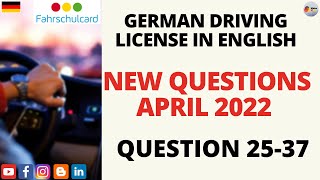 Fahrschulcard

GERMAN DRIVING LICENSE IN ENGLISH

NEW QUESTIONS APRIL 2022

QUESTION 25-37

f in